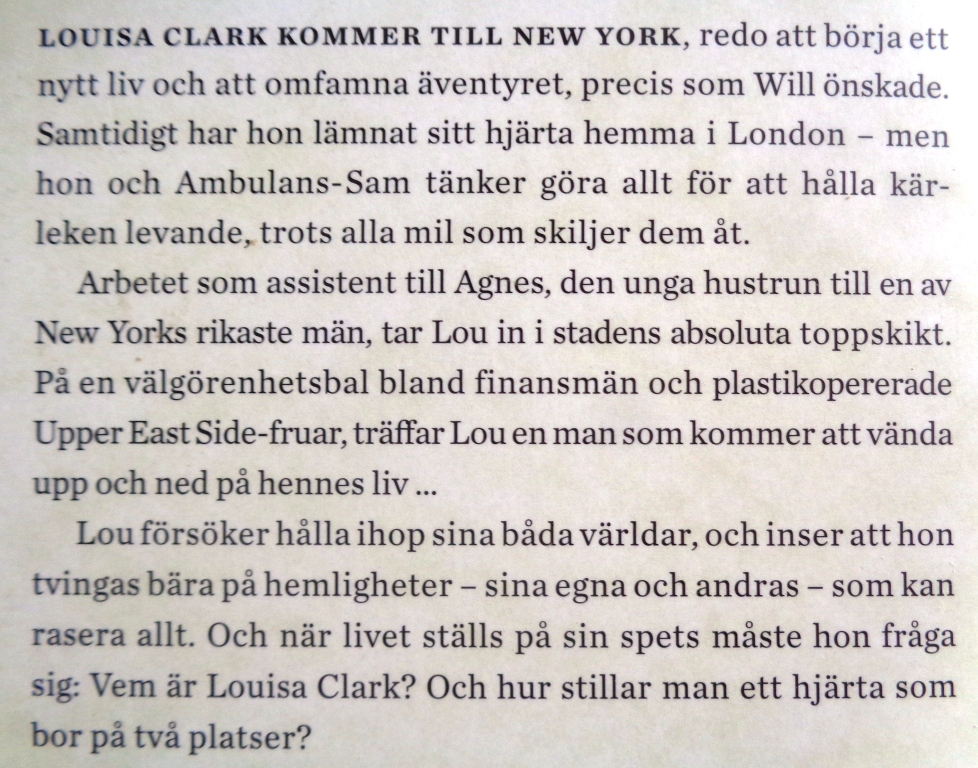 LOUISA CLARK KOMMER TILL NEW YORK, redo att börja ett nytt liv och att omfamna äventyret, precis som Will önskade. Samtidigt har hon lämnat sitt hjärta hemma i London – men hon och Ambulans-Sam tänker göra allt för att hålla kärleken levande, trots alla mil som skiljer dem åt.

Arbetet som assistent till Agnes, den unga hustrun till en av New Yorks rikaste män, tar Lou in i stadens absoluta toppskikt. På en välgörenhetsbal bland finansmän och plastikopererade Upper East Side-fruar, träffar Lou en man som kommer att vända upp och ned på hennes liv ...

Lou försöker hålla ihop sina båda världar, och inser att hon tvingas bära på hemligheter – sina egna och andras – som kan rasera allt. Och när livet ställs på sin spets måste hon fråga sig: Vem är Louisa Clark? Och hur stillar man ett hjärta som bor på två platser?